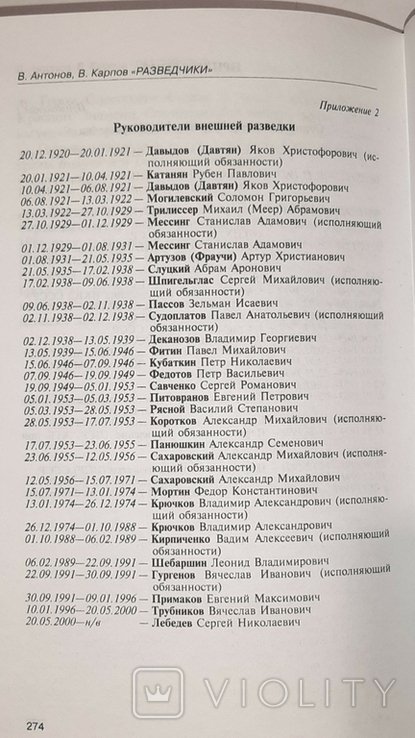 В. Антонов, В. Карпов «РАЗВЕДЧИКИ»

Приложение 2

Руководители внешней разведки

20.12.1920—20.01.1921 — Давыдов (Давтян) Яков Христофорович (исполняющий обязанности)
20.01.1921—10.04.1921 — Катанян Рубен Павлович
10.04.1921—06.08.1921 — Давыдов (Давтян) Яков Христофорович
06.08.1921—13.03.1922 — Могилевский Соломон Григорьевич
13.03.1922—27.10.1929 — Трилиссер Михаил (Меер) Абрамович
27.10.1929—01.12.1929 — Мессинг Станислав Адамович (исполняющий обязанности)
01.12.1929—01.08.1931 — Мессинг Станислав Адамович
01.08.1931—21.05.1935 — Артузов (Фраучи) Артур Христианович
21.05.1935—17.02.1938 — Слуцкий Абрам Аронович
17.02.1938—09.06.1938 — Шпигельглас Сергей Михайлович (исполняющий обязанности)
09.06.1938—02.11.1938 — Пассов Зельман Исаевич
02.11.1938—02.12.1938 — Судоплатов Павел Анатольевич (исполняющий обязанности)
02.12.1938—13.05.1939 — Деканозов Владимир Георгиевич
13.05.1939—15.06.1946 — Фитин Павел Михайлович
15.06.1946—07.09.1946 — Кубаткин Петр Николаевич
07.09.1946—19.09.1949 — Федотов Петр Васильевич
19.09.1949—05.01.1953 — Савченко Сергей Романович
05.01.1953—05.03.1953 — Питовранов Евгений Петрович
05.03.1953—28.05.1953 — Рясной Василий Степанович
28.05.1953—17.07.1953 — Коротков Александр Михайлович (исполняющий обязанности)
17.07.1953—23.06.1955 — Панюшкин Александр Семенович
23.06.1955—12.05.1956 — Сахаровский Александр Михайлович (исполняющий обязанности)
12.05.1956—15.07.1971 — Сахаровский Александр Михайлович
15.07.1971—13.01.1974 — Мортин Федор Константинович
13.01.1974—26.12.1974 — Крючков Владимир Александрович (исполняющий обязанности)
26.12.1974—01.10.1988 — Крючков Владимир Александрович
01.10.1988—06.02.1989 — Кирпиченко Вадим Алексеевич (исполняющий обязанности)
06.02.1989—22.09.1991 — Шебаршин Леонид Владимирович
22.09.1991—30.09.1991 — Гургенов Вячеслав Иванович (исполняющий обязанности)
30.09.1991—09.01.1996 — Примаков Евгений Максимович
10.01.1996—20.05.2000 — Трубников Вячеслав Иванович
20.05.2000—н/в — Лебедев Сергей Николаевич

VIOLITY

274